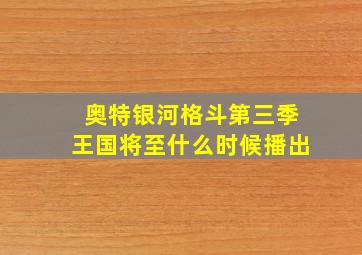 奥特银河格斗第三季
王国将至什么时候播出